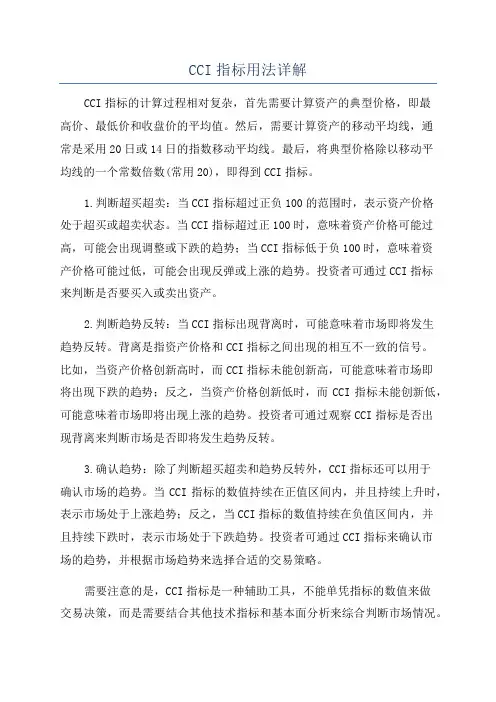 CCI 指标用法详解

CCI 指标的计算过程相对复杂，首先需要计算资产的典型价格，即最高价、最低价和收盘价的平均值。然后，需要计算资产的移动平均线，通常是采用 20 日或 14 日的指数移动平均线。最后，将典型价格除以移动平均线的一个常数倍数(常用 20)，即得到 CCI 指标。

1.判断超买超卖：当 CCI 指标超过正负 100 的范围时，表示资产价格处于超买或超卖状态。当 CCI 指标超过正 100 时，意味着资产价格可能过高，可能会出现调整或下跌的趋势；当 CCI 指标低于负 100 时，意味着资产价格可能过低，可能会出现反弹或上涨的趋势。投资者可通过 CCI 指标来判断是否要买入或卖出资产。

2.判断趋势反转：当 CCI 指标出现背离时，可能意味着市场即将发生趋势反转。背离是指资产价格和 CCI 指标之间出现的相互不一致的信号。比如，当资产价格创新高时，而 CCI 指标未能创新高，可能意味着市场即将出现下跌的趋势；反之，当资产价格创新低时，而 CCI 指标未能创新低，可能意味着市场即将出现上涨的趋势。投资者可通过观察 CCI 指标是否出现背离来判断市场是否即将发生趋势反转。

3.确认趋势：除了判断超买超卖和趋势反转外，CCI 指标还可以用于确认市场的趋势。当 CCI 指标的数值持续在正值区间内，并且持续上升时，表示市场处于上涨趋势；反之，当 CCI 指标的数值持续在负值区间内，并且持续下跌时，表示市场处于下跌趋势。投资者可通过 CCI 指标来确认市场的趋势，并根据市场趋势来选择合适的交易策略。

需要注意的是，CCI 指标是一种辅助工具，不能单凭指标的数值来做交易决策，而是需要结合其他技术指标和基本面分析来综合判断市场情况。